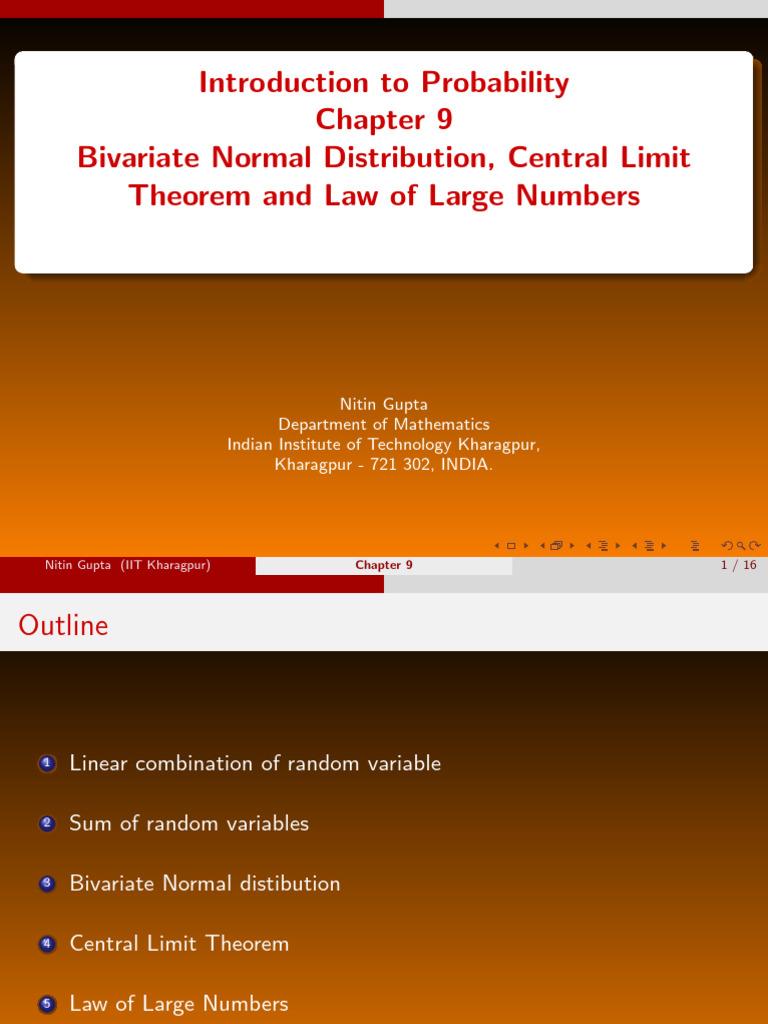 Introduction to Probability
Chapter 9
Bivariate Normal Distribution, Central Limit Theorem and Law of Large Numbers

Nitin Gupta
Department of Mathematics
Indian Institute of Technology Kharagpur,
Kharagpur - 721 302, INDIA.

Nitin Gupta (IIT Kharagpur) Chapter 9 1 / 16

Outline

1 Linear combination of random variable

2 Sum of random variables

3 Bivariate Normal distibution

4 Central Limit Theorem

5 Law of Large Numbers